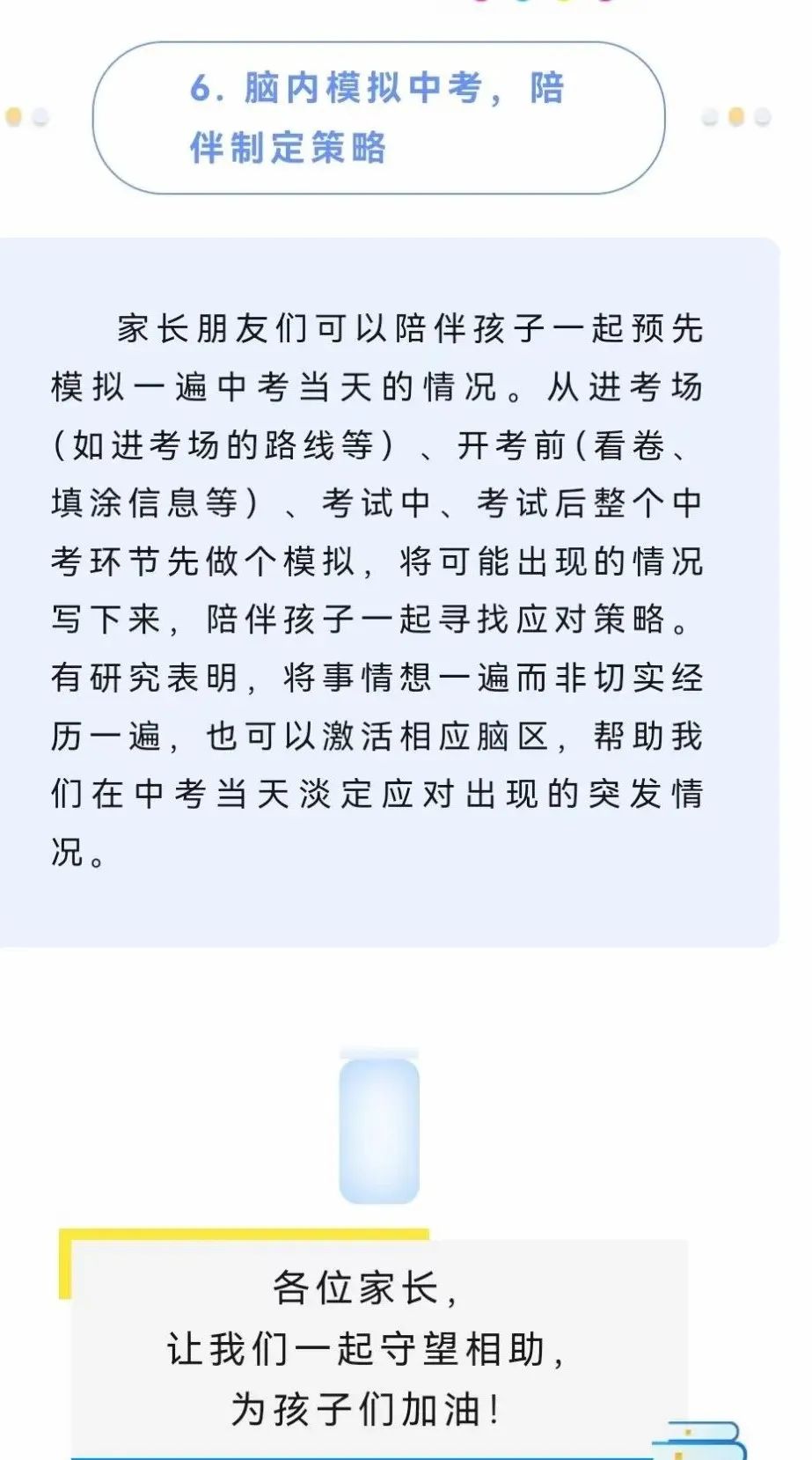 6. 脑内模拟中考，陪伴制定策略

家长朋友们可以陪伴孩子一起预先模拟一遍中考当天的情况。从进考场（如进考场的路线等）、开考前（看卷、填涂信息等）、考试中、考试后整个中考环节先做个模拟，将可能出现的情况写下来，陪伴孩子一起寻找应对策略。有研究表明，将事情想一遍而非切实经历一遍，也可以激活相应脑区，帮助我们在中考当天淡定应对出现的突发情况。

各位家长，
让我们一起守望相助，
为孩子们加油！